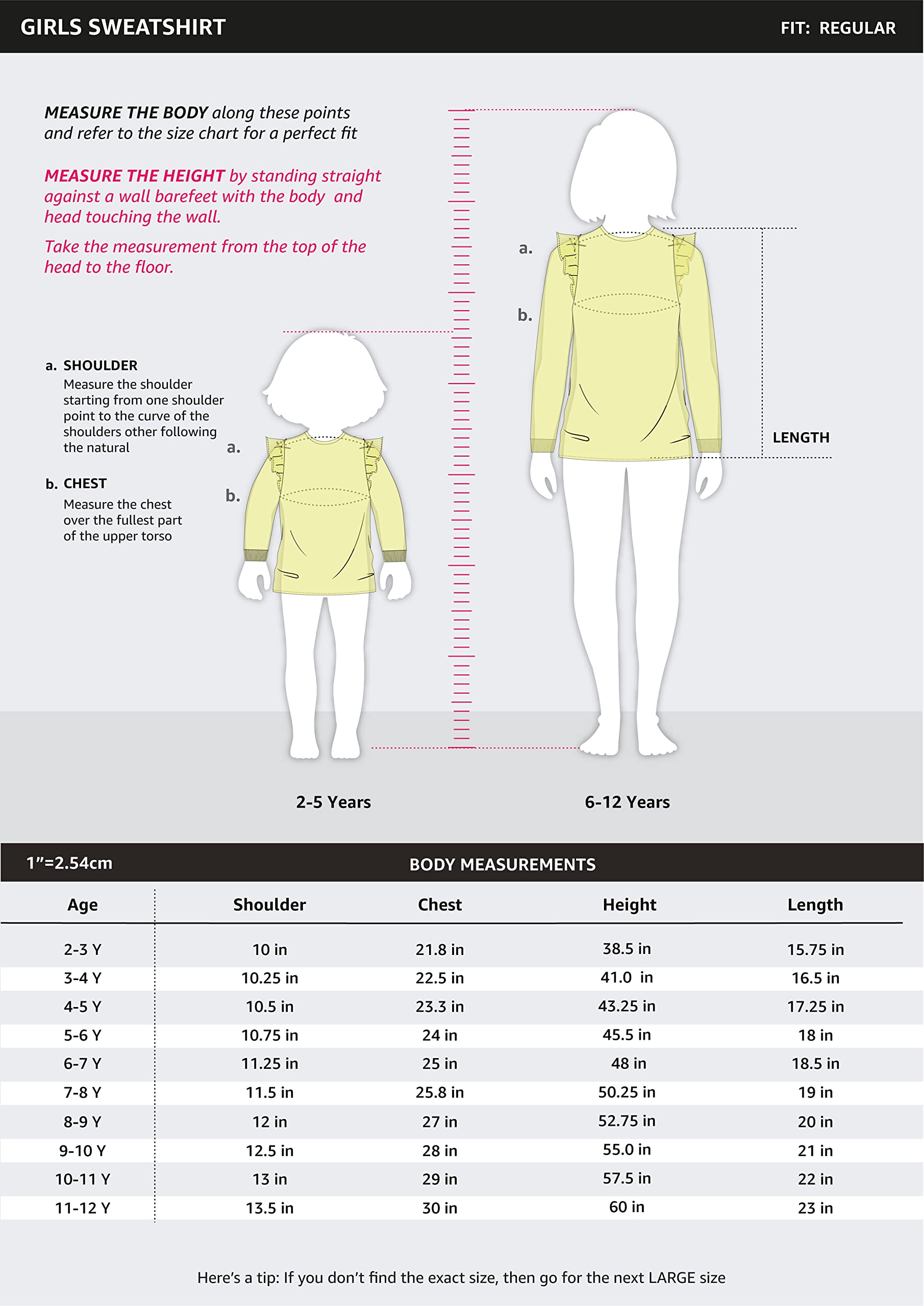 GIRLS SWEATSHIRT

FIT: REGULAR

MEASURE THE BODY along these points and refer to the size chart for a perfect fit

MEASURE THE HEIGHT by standing straight against a wall barefeet with the body and head touching the wall.

Take the measurement from the top of the head to the floor.

a. SHOULDER
Measure the shoulder starting from one shoulder point to the curve of the shoulders other following the natural

b. CHEST
Measure the chest over the fullest part of the upper torso

a.
b.
a.
b.
LENGTH

2-5 Years

6-12 Years

1"=2.54cm

BODY MEASUREMENTS

| Age | Shoulder | Chest | Height | Length |
|---|---|---|---|---|
| 2-3 Y | 10 in | 21.8 in | 38.5 in | 15.75 in |
| 3-4 Y | 10.25 in | 22.5 in | 41.0 in | 16.5 in |
| 4-5 Y | 10.5 in | 23.3 in | 43.25 in | 17.25 in |
| 5-6 Y | 10.75 in | 24 in | 45.5 in | 18 in |
| 6-7 Y | 11.25 in | 25 in | 48 in | 18.5 in |
| 7-8 Y | 11.5 in | 25.8 in | 50.25 in | 19 in |
| 8-9 Y | 12 in | 27 in | 52.75 in | 20 in |
| 9-10 Y | 12.5 in | 28 in | 55.0 in | 21 in |
| 10-11 Y | 13 in | 29 in | 57.5 in | 22 in |
| 11-12 Y | 13.5 in | 30 in | 60 in | 23 in |

Here's a tip: If you don't find the exact size, then go for the next LARGE size